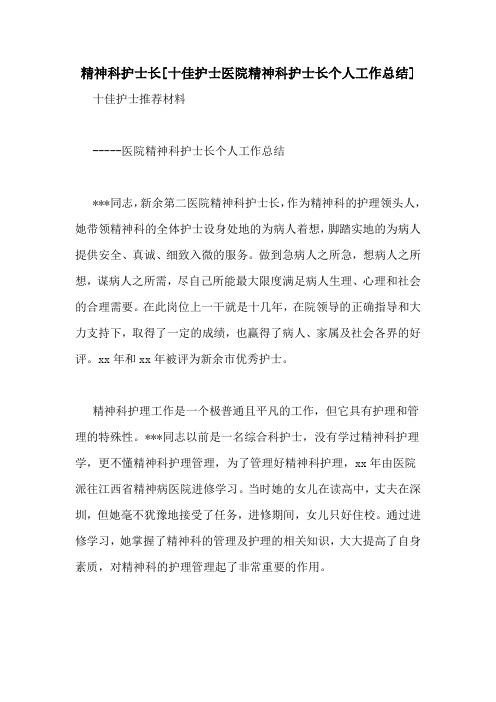 精神科护士长[十佳护士医院精神科护士长个人工作总结]

十佳护士推荐材料

-----医院精神科护士长个人工作总结

***同志，新余第二医院精神科护士长，作为精神科的护理领头人，她带领精神科的全体护士设身处地的为病人着想，脚踏实地的为病人提供安全、真诚、细致入微的服务。做到急病人之所急，想病人之所想，谋病人之所需，尽自己所能最大限度满足病人生理、心理和社会的合理需要。在此岗位上一干就是十几年，在院领导的正确指导和大力支持下，取得了一定的成绩，也赢得了病人、家属及社会各界的好评。xx 年和 xx 年被评为新余市优秀护士。

精神科护理工作是一个极普通且平凡的工作，但它具有护理和管理的特殊性。***同志以前是一名综合科护士，没有学过精神科护理学，更不懂精神科护理管理，为了管理好精神科护理，xx 年由医院派往江西省精神病医院进修学习。当时她的女儿在读高中，丈夫在深圳，但她毫不犹豫地接受了任务，进修期间，女儿只好住校。通过进修学习，她掌握了精神科的管理及护理的相关知识，大大提高了自身素质，对精神科的护理管理起了非常重要的作用。